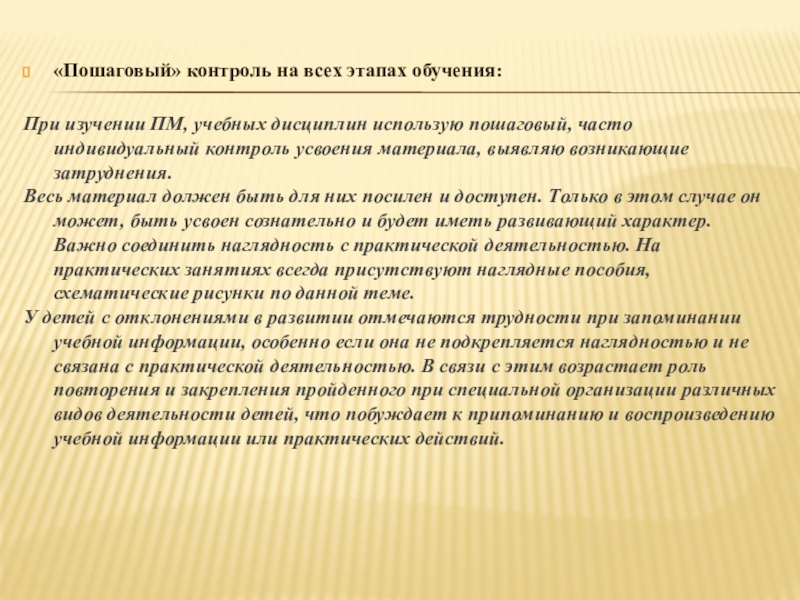 «Пошаговый» контроль на всех этапах обучения:

При изучении ПМ, учебных дисциплин использую пошаговый, часто индивидуальный контроль усвоения материала, выявляю возникающие затруднения.
Весь материал должен быть для них посилен и доступен. Только в этом случае он может, быть усвоен сознательно и будет иметь развивающий характер. Важно соединить наглядность с практической деятельностью. На практических занятиях всегда присутствуют наглядные пособия, схематические рисунки по данной теме.
У детей с отклонениями в развитии отмечаются трудности при запоминании учебной информации, особенно если она не подкрепляется наглядностью и не связана с практической деятельностью. В связи с этим возрастает роль повторения и закрепления пройденного при специальной организации различных видов деятельности детей, что побуждает к припоминанию и воспроизведению учебной информации или практических действий.